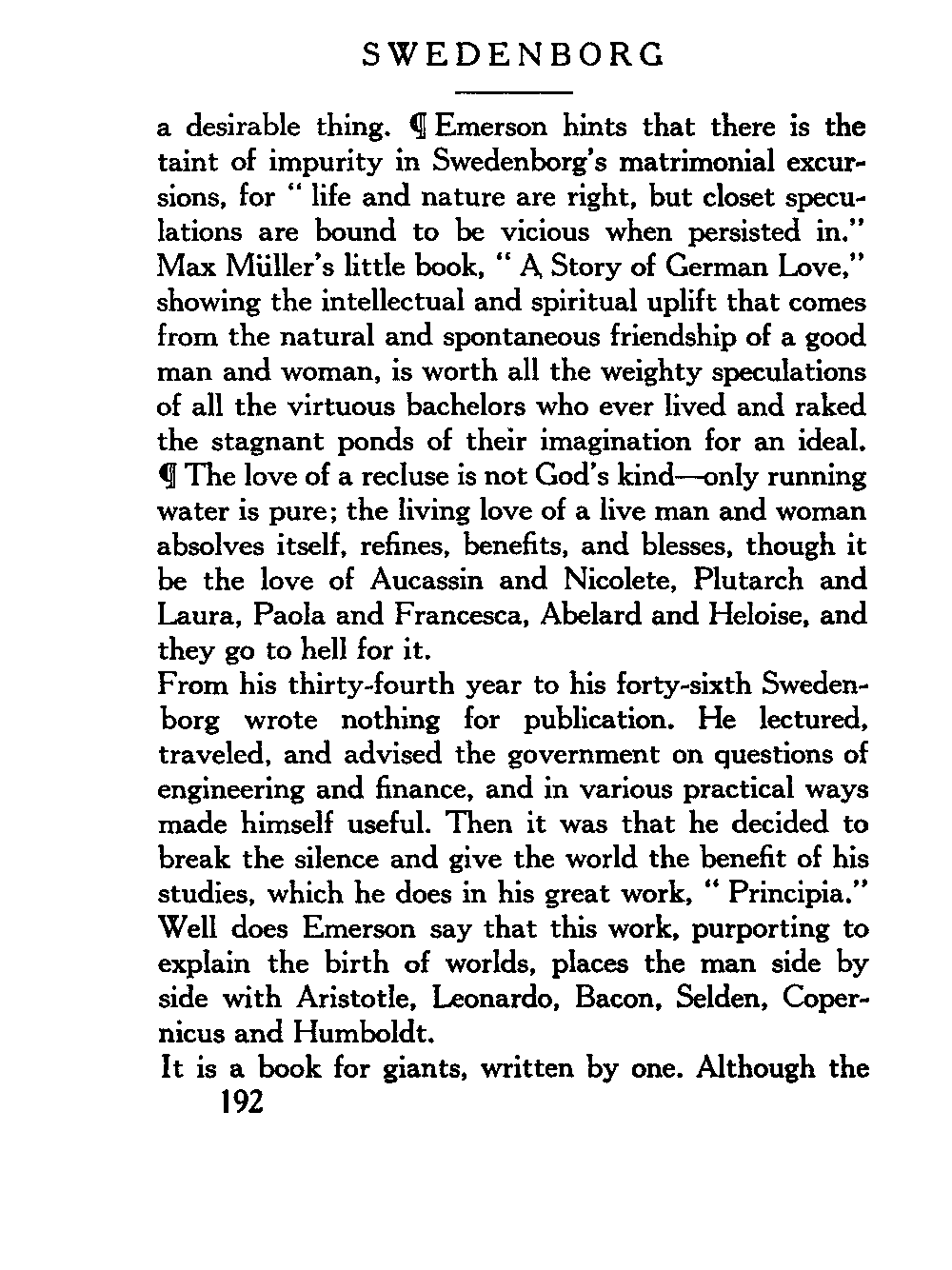 SWEDENBORG

a desirable thing. ¶ Emerson hints that there is the taint of impurity in Swedenborg's matrimonial excursions, for " life and nature are right, but closet speculations are bound to be vicious when persisted in." Max Müller's little book, " A Story of German Love," showing the intellectual and spiritual uplift that comes from the natural and spontaneous friendship of a good man and woman, is worth all the weighty speculations of all the virtuous bachelors who ever lived and raked the stagnant ponds of their imagination for an ideal. ¶ The love of a recluse is not God's kind—only running water is pure; the living love of a live man and woman absolves itself, refines, benefits, and blesses, though it be the love of Aucassin and Nicolete, Plutarch and Laura, Paola and Francesca, Abelard and Heloise, and they go to hell for it.

From his thirty-fourth year to his forty-sixth Swedenborg wrote nothing for publication. He lectured, traveled, and advised the government on questions of engineering and finance, and in various practical ways made himself useful. Then it was that he decided to break the silence and give the world the benefit of his studies, which he does in his great work, " Principia." Well does Emerson say that this work, purporting to explain the birth of worlds, places the man side by side with Aristotle, Leonardo, Bacon, Selden, Copernicus and Humboldt.

It is a book for giants, written by one. Although the

192